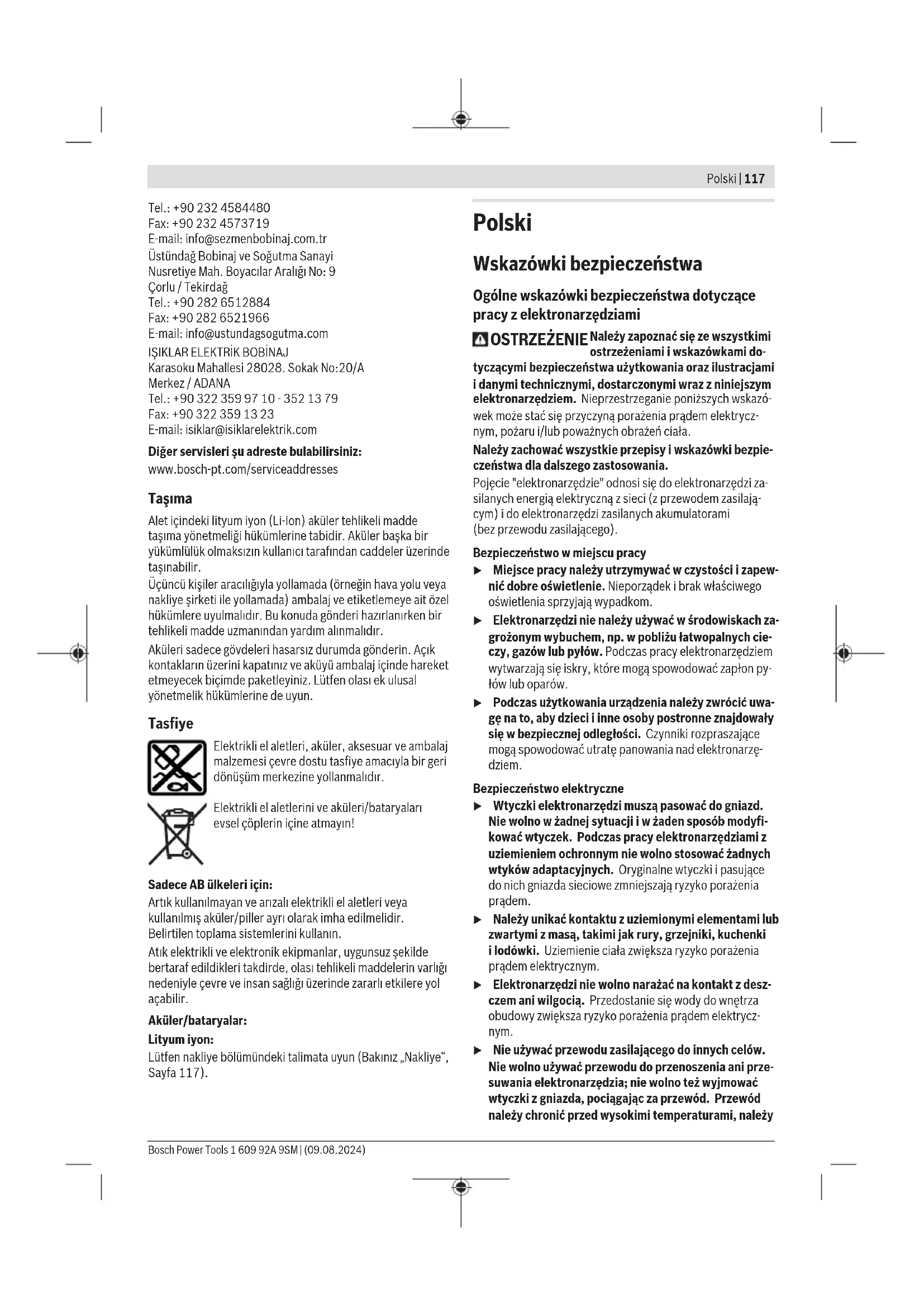 Polski | 117

Tel.: +90 232 4584480
Fax: +90 232 4573719
E-mail: info@sezmenbobinaj.com.tr
Üstündağ Bobinaj ve Soğutma Sanayi
Nusretiye Mah. Boyacılar Aralığı No: 9
Çorlu / Tekirdağ
Tel.: +90 282 6512884
Fax: +90 282 6521966
E-mail: info@ustundagsogutma.com
IŞIKLAR ELEKTRİK BOBİNAJ
Karasoku Mahallesi 28028. Sokak No:20/A
Merkez / ADANA
Tel.: +90 322 359 97 10 - 352 13 79
Fax: +90 322 359 13 23
E-mail: isiklar@isiklarelektrik.com

Diğer servisleri şu adreste bulabilirsiniz:
www.bosch-pt.com/serviceaddresses

Taşıma

Alet içindeki lityum iyon (Li-Ion) aküler tehlikeli madde taşıma yönetmeliği hükümlerine tabidir. Aküler başka bir yükümlülük olmaksızın kullanıcı tarafından caddeler üzerinde taşınabilir.
Üçüncü kişiler aracılığıyla yollamada (örneğin hava yolu veya nakliye şirketi ile yollamada) ambalaj ve etiketlemeye ait özel hükümlere uyulmalıdır. Bu konuda gönderi hazırlanırken bir tehlikeli madde uzmanından yardım alınmalıdır.
Aküleri sadece gövdeleri hasarsız durumda gönderin. Açık kontakların üzerini kapatınız ve aküyü ambalaj içinde hareket etmeyecek biçimde paketleyiniz. Lütfen olası ek ulusal yönetmelik hükümlerine de uyun.

Tasfiye

Elektrikli el aletleri, aküler, aksesuar ve ambalaj malzemesi çevre dostu tasfiye amacıyla bir geri dönüşüm merkezine yollanmalıdır.

Elektrikli el aletlerini ve aküleri/bataryaları evsel çöplerin içine atmayın!

Sadece AB ülkeleri için:
Artık kullanılmayan ve arızalı elektrikli el aletleri veya kullanılmış aküler/piller ayrı olarak imha edilmelidir.
Belirtilen toplama sistemlerini kullanın.
Atık elektrikli ve elektronik ekipmanlar, uygunsuz şekilde bertaraf edildikleri takdirde, olası tehlikeli maddelerin varlığı nedeniyle çevre ve insan sağlığı üzerinde zararlı etkilere yol açabilir.
Aküler/bataryalar:
Lityum iyon:
Lütfen nakliye bölümündeki talimata uyun (Bakınız „Nakliye“, Sayfa 117).

Polski

Wskazówki bezpieczeństwa

Ogólne wskazówki bezpieczeństwa dotyczące pracy z elektronarzędziami

OSTRZEŻENIE Należy zapoznać się ze wszystkimi ostrzeżeniami i wskazówkami dotyczącymi bezpieczeństwa użytkowania oraz ilustracjami i danymi technicznymi, dostarczonymi wraz z niniejszym elektronarzędziem. Nieprzestrzeganie poniższych wskazówek może stać się przyczyną porażenia prądem elektrycznym, pożaru i/lub poważnych obrażeń ciała.
Należy zachować wszystkie przepisy i wskazówki bezpieczeństwa dla dalszego zastosowania.
Pojęcie "elektronarzędzie" odnosi się do elektronarzędzi zasilanych energią elektryczną z sieci (z przewodem zasilającym) i do elektronarzędzi zasilanych akumulatorami (bez przewodu zasilającego).

Bezpieczeństwo w miejscu pracy
▶ Miejsce pracy należy utrzymywać w czystości i zapewnić dobre oświetlenie. Nieporządek i brak właściwego oświetlenia sprzyjają wypadkom.
▶ Elektronarzędzi nie należy używać w środowiskach zagrożonym wybuchem, np. w pobliżu łatwopalnych cieczy, gazów lub pyłów. Podczas pracy elektronarzędziem wytwarzają się iskry, które mogą spowodować zapłon pyłów lub oparów.
▶ Podczas użytkowania urządzenia należy zwrócić uwagę na to, aby dzieci i inne osoby postronne znajdowały się w bezpiecznej odległości. Czynniki rozpraszające mogą spowodować utratę panowania nad elektronarzędziem.

Bezpieczeństwo elektryczne
▶ Wtyczki elektronarzędzi muszą pasować do gniazd. Nie wolno w żadnej sytuacji i w żaden sposób modyfikować wtyczek. Podczas pracy elektronarzędziami z uziemieniem ochronnym nie wolno stosować żadnych wtyków adaptacyjnych. Oryginalne wtyczki i pasujące do nich gniazda sieciowe zmniejszają ryzyko porażenia prądem.
▶ Należy unikać kontaktu z uziemionymi elementami lub zwartymi z masą, takimi jak rury, grzejniki, kuchenki i lodówki. Uziemienie ciała zwiększa ryzyko porażenia prądem elektrycznym.
▶ Elektronarzędzi nie wolno narażać na kontakt z deszczem ani wilgocią. Przedostanie się wody do wnętrza obudowy zwiększa ryzyko porażenia prądem elektrycznym.
▶ Nie używać przewodu zasilającego do innych celów. Nie wolno używać przewodu do przenoszenia ani przesuwania elektronarzędzia; nie wolno też wyjmować wtyczki z gniazda, pociągając za przewód. Przewód należy chronić przed wysokimi temperaturami, należy

Bosch Power Tools 1 609 92A 9SM | (09.08.2024)